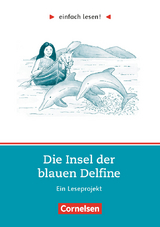 einfach lesen!

Die Insel der blauen Delfine

Ein Leseprojekt

Cornelsen